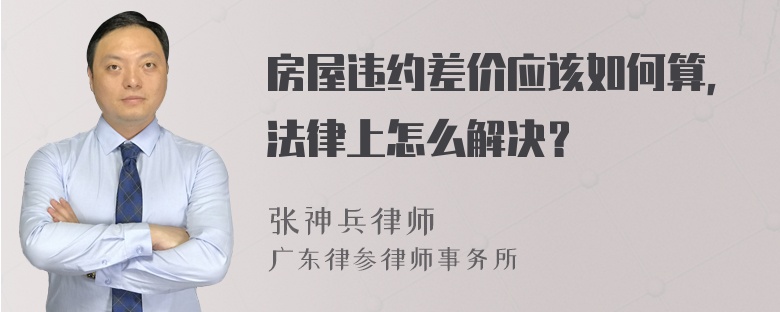 房屋违约差价应该如何算，法律上怎么解决？

张神兵律师
广东律参律师事务所